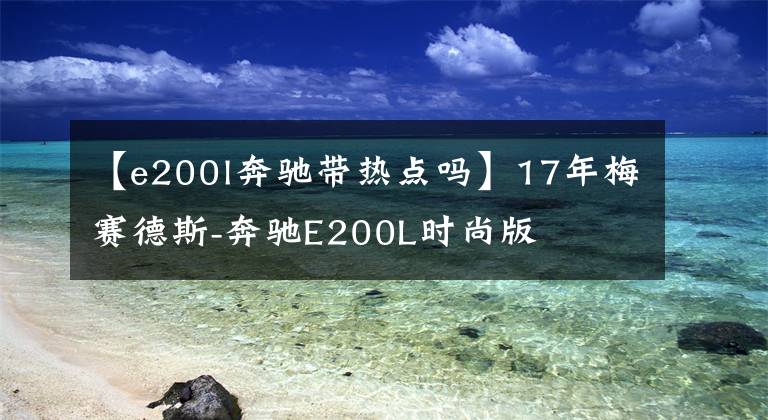 【e200l奔驰带热点吗】17年梅赛德斯-奔驰E200L时尚版